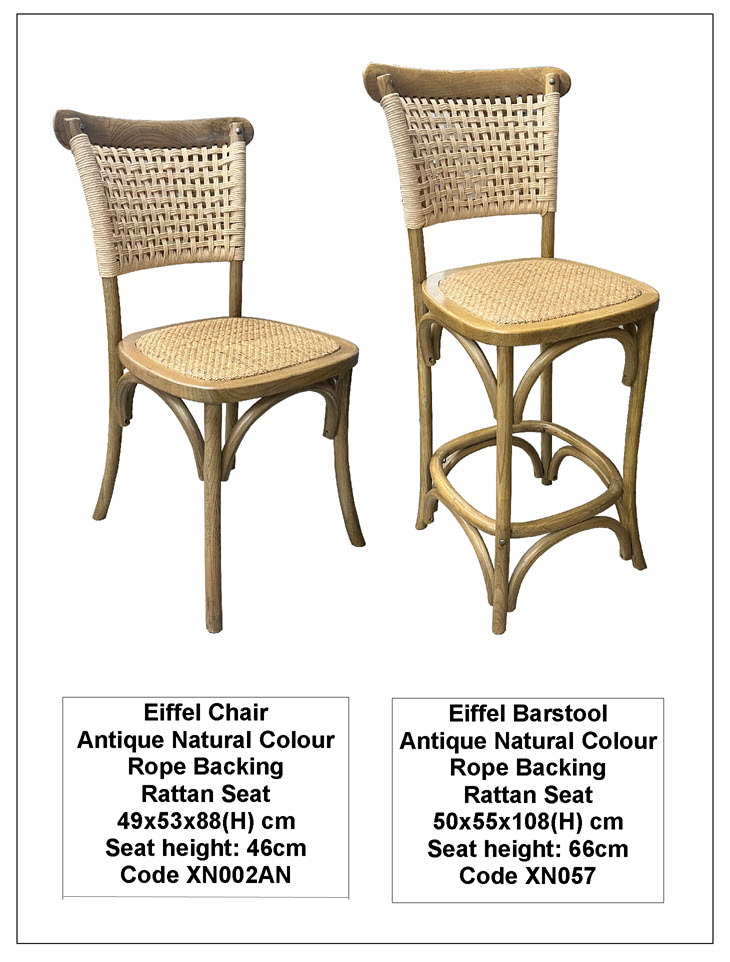 Eiffel Chair
Antique Natural Colour
Rope Backing
Rattan Seat
49x53x88(H) cm
Seat height: 46cm
Code XN002AN

Eiffel Barstool
Antique Natural Colour
Rope Backing
Rattan Seat
50x55x108(H) cm
Seat height: 66cm
Code XN057